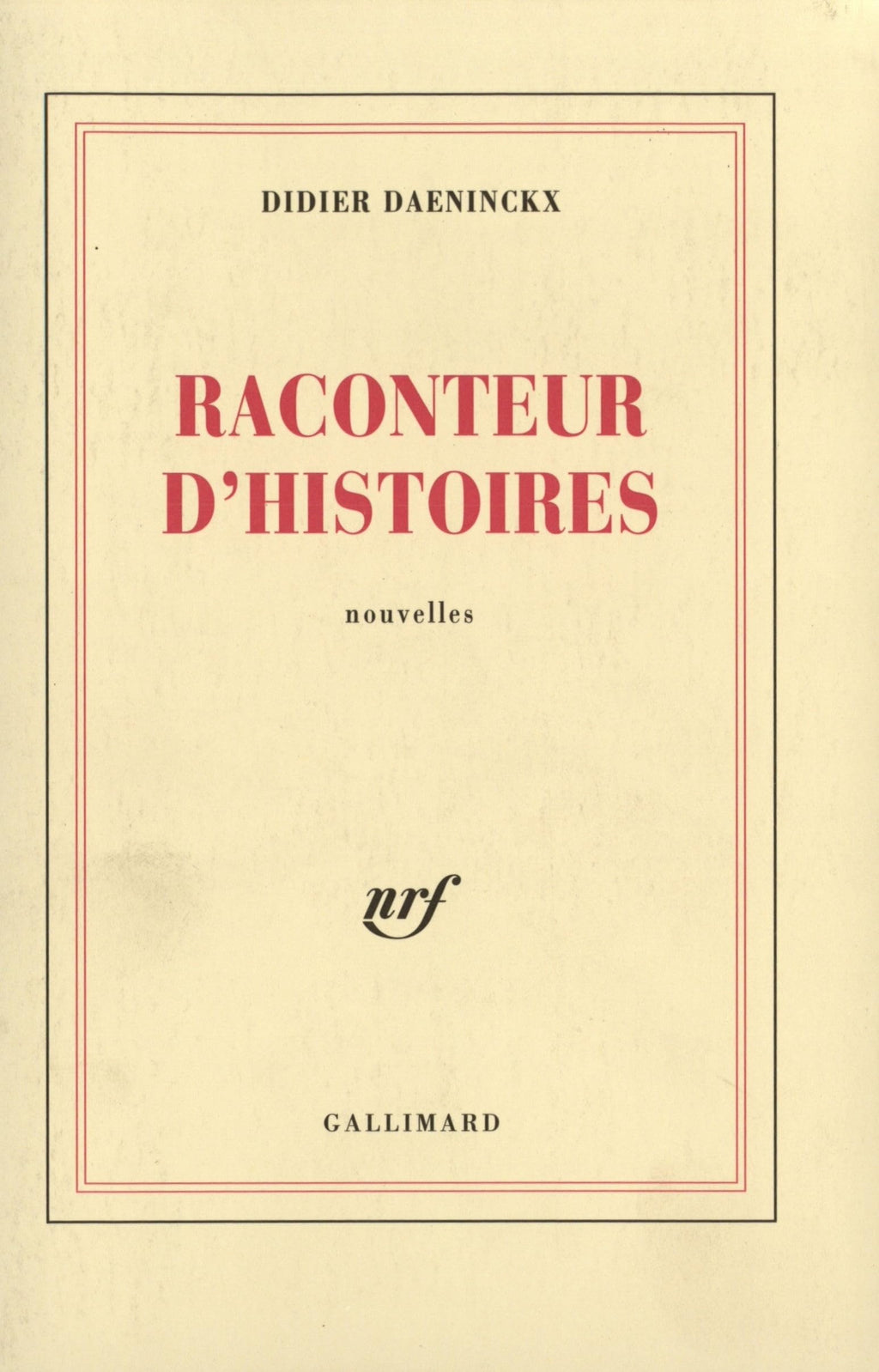 DIDIER DAENINCKX

RACONTEUR
D'HISTOIRES

nouvelles

nrf

GALLIMARD